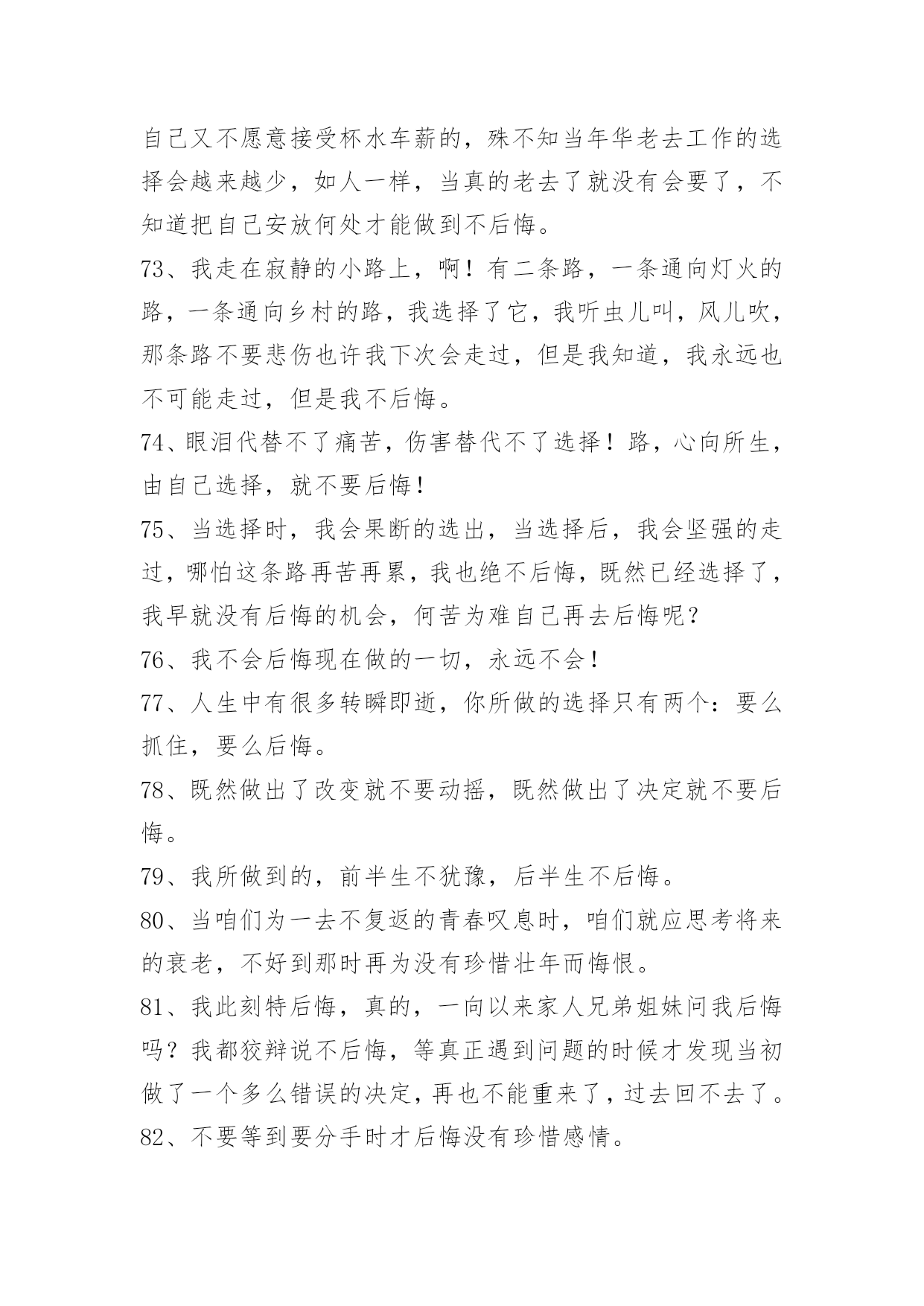 自己又不愿意接受杯水车薪的，殊不知当年华老去工作的选择会越来越少，如人一样，当真的老去了就没有会要了，不知道把自己安放何处才能做到不后悔。

73、我走在寂静的小路上，啊！有二条路，一条通向灯火的路，一条通向乡村的路，我选择了它，我听虫儿叫，风儿吹，那条路不要悲伤也许我下次会走过，但是我知道，我永远也不可能走过，但是我不后悔。

74、眼泪代替不了痛苦，伤害替代不了选择！路，心向所生，由自己选择，就不要后悔！

75、当选择时，我会果断的选出，当选择后，我会坚强的走过，哪怕这条路再苦再累，我也绝不后悔，既然已经选择了，我早就没有后悔的机会，何苦为难自己再去后悔呢？

76、我不会后悔现在做的一切，永远不会！

77、人生中有很多转瞬即逝，你所做的选择只有两个：要么抓住，要么后悔。

78、既然做出了改变就不要动摇，既然做出了决定就不要后悔。

79、我所做到的，前半生不犹豫，后半生不后悔。

80、当咱们为一去不复返的青春叹息时，咱们就应思考将来的衰老，不好到那时再为没有珍惜壮年而悔恨。

81、我此刻特后悔，真的，一向以来家人兄弟姐妹问我后悔吗？我都狡辩说不后悔，等真正遇到问题的时候才发现当初做了一个多么错误的决定，再也不能重来了，过去回不去了。

82、不要等到要分手时才后悔没有珍惜感情。